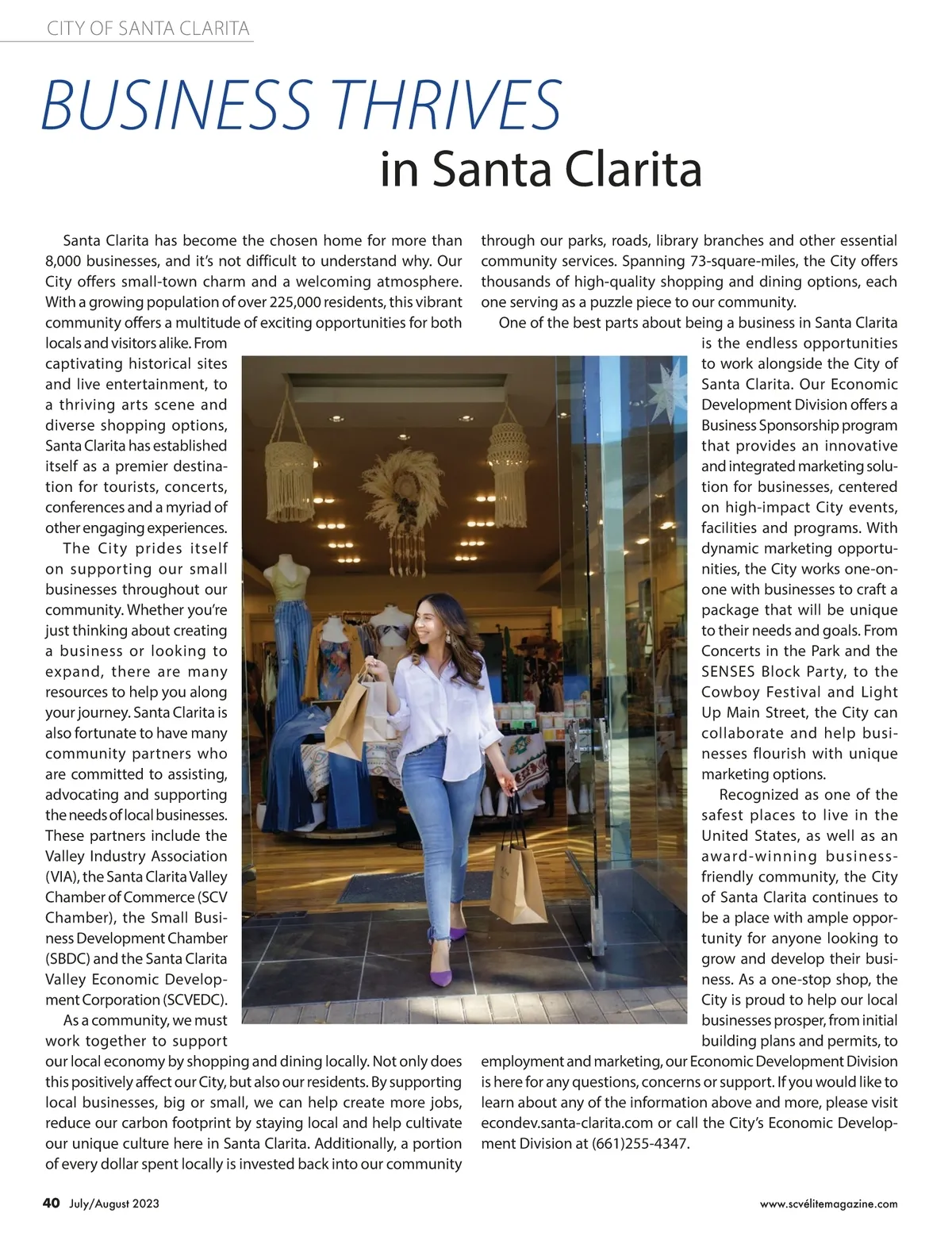 CITY OF SANTA CLARITA

BUSINESS THRIVES
in Santa Clarita

Santa Clarita has become the chosen home for more than 8,000 businesses, and it's not difficult to understand why. Our City offers small-town charm and a welcoming atmosphere. With a growing population of over 225,000 residents, this vibrant community offers a multitude of exciting opportunities for both locals and visitors alike. From captivating historical sites and live entertainment, to a thriving arts scene and diverse shopping options, Santa Clarita has established itself as a premier destination for tourists, concerts, conferences and a myriad of other engaging experiences.

The City prides itself on supporting our small businesses throughout our community. Whether you're just thinking about creating a business or looking to expand, there are many resources to help you along your journey. Santa Clarita is also fortunate to have many community partners who are committed to assisting, advocating and supporting the needs of local businesses. These partners include the Valley Industry Association (VIA), the Santa Clarita Valley Chamber of Commerce (SCV Chamber), the Small Business Development Chamber (SBDC) and the Santa Clarita Valley Economic Development Corporation (SCVEDC).

As a community, we must work together to support our local economy by shopping and dining locally. Not only does this positively affect our City, but also our residents. By supporting local businesses, big or small, we can help create more jobs, reduce our carbon footprint by staying local and help cultivate our unique culture here in Santa Clarita. Additionally, a portion of every dollar spent locally is invested back into our community through our parks, roads, library branches and other essential community services. Spanning 73-square-miles, the City offers thousands of high-quality shopping and dining options, each one serving as a puzzle piece to our community.

One of the best parts about being a business in Santa Clarita is the endless opportunities to work alongside the City of Santa Clarita. Our Economic Development Division offers a Business Sponsorship program that provides an innovative and integrated marketing solution for businesses, centered on high-impact City events, facilities and programs. With dynamic marketing opportunities, the City works one-on-one with businesses to craft a package that will be unique to their needs and goals. From Concerts in the Park and the SENSES Block Party, to the Cowboy Festival and Light Up Main Street, the City can collaborate and help businesses flourish with unique marketing options.

Recognized as one of the safest places to live in the United States, as well as an award-winning business-friendly community, the City of Santa Clarita continues to be a place with ample opportunity for anyone looking to grow and develop their business. As a one-stop shop, the City is proud to help our local businesses prosper, from initial building plans and permits, to employment and marketing, our Economic Development Division is here for any questions, concerns or support. If you would like to learn about any of the information above and more, please visit econdev.santa-clarita.com or call the City's Economic Development Division at (661)255-4347.

40 July/August 2023

www.scvélitemagazine.com